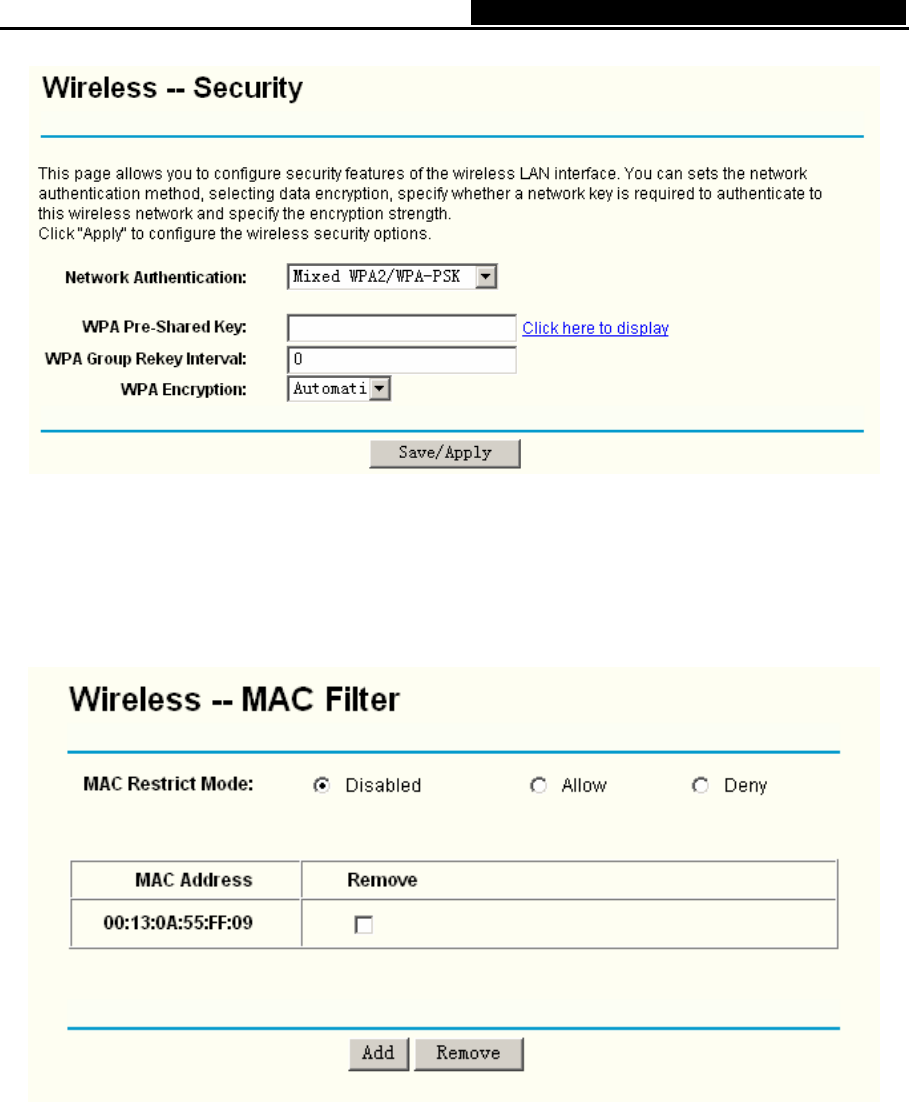 Wireless -- Security

This page allows you to configure security features of the wireless LAN interface. You can sets the network authentication method, selecting data encryption, specify whether a network key is required to authenticate to this wireless network and specify the encryption strength.
Click "Apply" to configure the wireless security options.

Network Authentication: Mixed WPA2/WPA-PSK

WPA Pre-Shared Key: Click here to display
WPA Group Rekey Interval: 0
WPA Encryption: Automati

Save/Apply

Wireless -- MAC Filter

MAC Restrict Mode: Disabled Allow Deny

| MAC Address | Remove |
|---|---|
| 00:13:0A:55:FF:09 | |

Add Remove